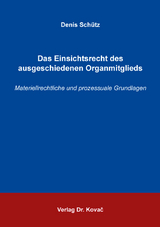 Denis Schütz

Das Einsichtsrecht des ausgeschiedenen Organmitglieds

Materiellrechtliche und prozessuale Grundlagen

Verlag Dr. Kovač